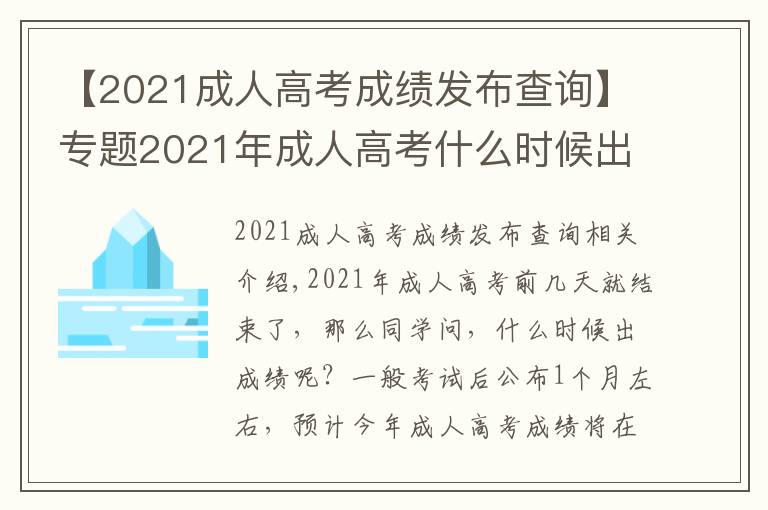 【2021成人高考成绩发布查询】专题2021年成人高考什么时候出

2021成人高考成绩发布查询相关介绍,2021年成人高考前几天就结束了，那么同学问，什么时候出成绩呢？一般考试后公布1个月左右，预计今年成人高考成绩将在